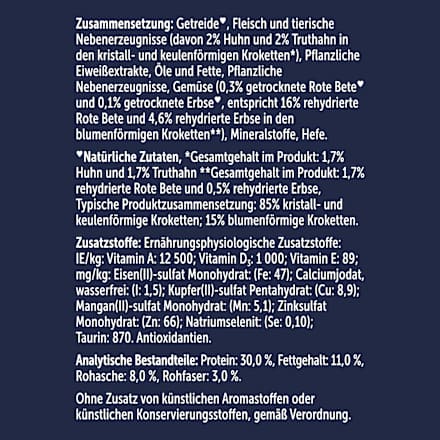 Zusammensetzung: Getreide♥, Fleisch und tierische Nebenerzeugnisse (davon 2% Huhn und 2% Truthahn in den kristall- und keulenförmigen Kroketten*), Pflanzliche Eiweißextrakte, Öle und Fette, Pflanzliche Nebenerzeugnisse, Gemüse (0,3% getrocknete Rote Bete♥ und 0,1% getrocknete Erbse♥, entspricht 16% rehydrierte Rote Bete und 4,6% rehydrierte Erbse in den blumenförmigen Kroketten**), Mineralstoffe, Hefe.

♥Natürliche Zutaten, *Gesamtgehalt im Produkt: 1,7% Huhn und 1,7% Truthahn **Gesamtgehalt im Produkt: 1,7% rehydrierte Rote Bete und 0,5% rehydrierte Erbse, Typische Produktzusammensetzung: 85% kristall- und keulenförmige Kroketten; 15% blumenförmige Kroketten.

Zusatzstoffe: Ernährungsphysiologische Zusatzstoffe: IE/kg: Vitamin A: 12 500; Vitamin $D_3$: 1 000; Vitamin E: 89; mg/kg: Eisen(II)-sulfat Monohydrat: (Fe: 47); Calciumjodat, wasserfrei: (I: 1,5); Kupfer(II)-sulfat Pentahydrat: (Cu: 8,9); Mangan(II)-sulfat Monohydrat: (Mn: 5,1); Zinksulfat Monohydrat: (Zn: 66); Natriumselenit: (Se: 0,10); Taurin: 870. Antioxidantien.

Analytische Bestandteile: Protein: 30,0 %, Fettgehalt: 11,0 %, Rohasche: 8,0 %, Rohfaser: 3,0 %.

Ohne Zusatz von künstlichen Aromastoffen oder künstlichen Konservierungsstoffen, gemäß Verordnung.